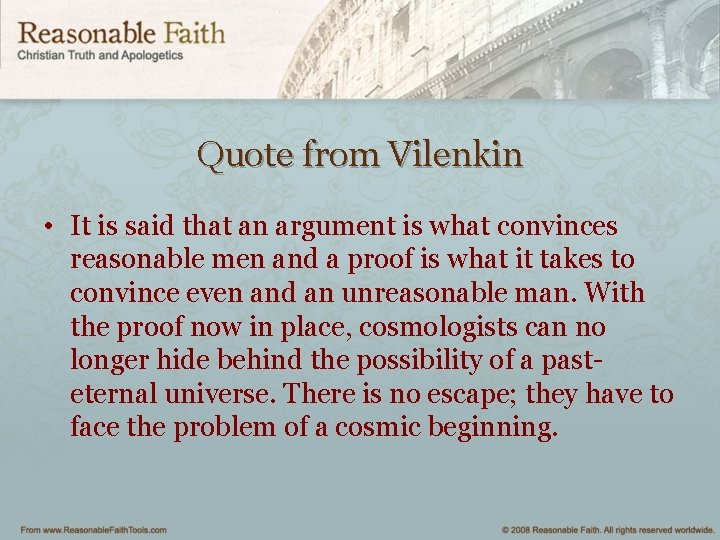 Reasonable Faith
Christian Truth and Apologetics

Quote from Vilenkin

• It is said that an argument is what convinces reasonable men and a proof is what it takes to convince even and an unreasonable man. With the proof now in place, cosmologists can no longer hide behind the possibility of a past-eternal universe. There is no escape; they have to face the problem of a cosmic beginning.

From www.ReasonableFaithTools.com

© 2008 Reasonable Faith. All rights reserved worldwide.